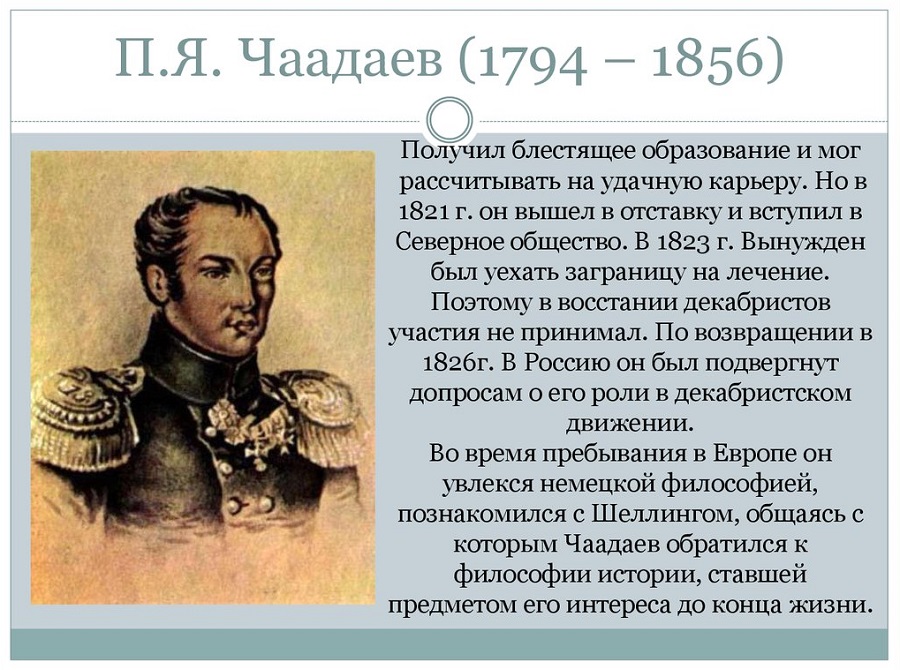 П.Я. Чаадаев (1794 – 1856)

Получил блестящее образование и мог рассчитывать на удачную карьеру. Но в 1821 г. он вышел в отставку и вступил в Северное общество. В 1823 г. Вынужден был уехать заграницу на лечение. Поэтому в восстании декабристов участия не принимал. По возвращении в 1826г. В Россию он был подвергнут допросам о его роли в декабристском движении.

Во время пребывания в Европе он увлекся немецкой философией, познакомился с Шеллингом, общаясь с которым Чаадаев обратился к философии истории, ставшей предметом его интереса до конца жизни.